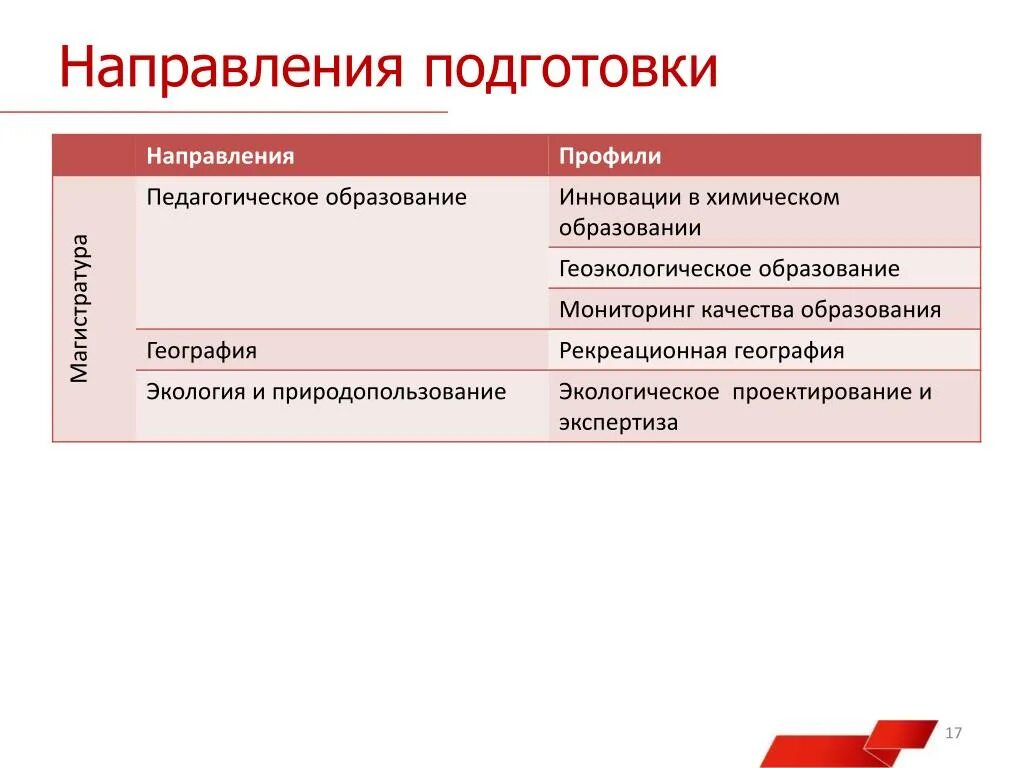 Направления подготовки

|  | Направления | Профили |
|---|---|---|
| Магистратура | Педагогическое образование | Инновации в химическом образовании |
|  |  | Геоэкологическое образование |
|  |  | Мониторинг качества образования |
|  | География | Рекреационная география |
|  | Экология и природопользование | Экологическое  проектирование и экспертиза |

17